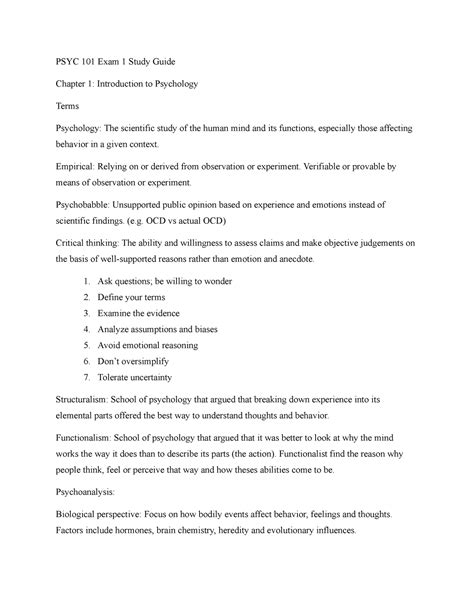 PSYC 101 Exam 1 Study Guide

Chapter 1: Introduction to Psychology

Terms

Psychology: The scientific study of the human mind and its functions, especially those affecting behavior in a given context.

Empirical: Relying on or derived from observation or experiment. Verifiable or provable by means of observation or experiment.

Psychobabble: Unsupported public opinion based on experience and emotions instead of scientific findings. (e.g. OCD vs actual OCD)

Critical thinking: The ability and willingness to assess claims and make objective judgements on the basis of well-supported reasons rather than emotion and anecdote.

1. Ask questions; be willing to wonder
2. Define your terms
3. Examine the evidence
4. Analyze assumptions and biases
5. Avoid emotional reasoning
6. Don't oversimplify
7. Tolerate uncertainty

Structuralism: School of psychology that argued that breaking down experience into its elemental parts offered the best way to understand thoughts and behavior.

Functionalism: School of psychology that argued that it was better to look at why the mind works the way it does than to describe its parts (the action). Functionalist find the reason why people think, feel or perceive that way and how theses abilities come to be.

Psychoanalysis:

Biological perspective: Focus on how bodily events affect behavior, feelings and thoughts. Factors include hormones, brain chemistry, heredity and evolutionary influences.